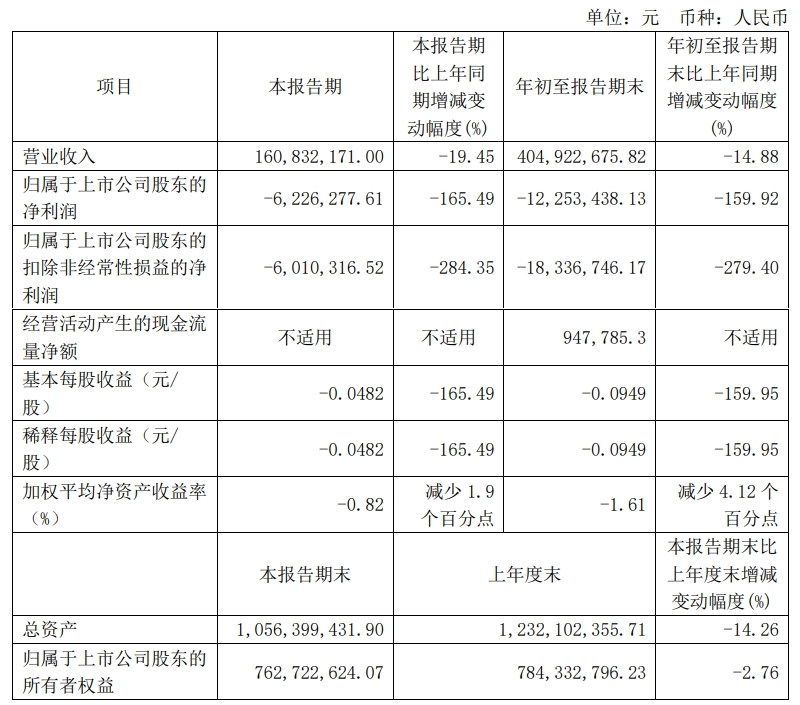 单位：元　币种：人民币

| 项目 | 本报告期 | 本报告期比上年同期增减变动幅度(%) | 年初至报告期末 | 年初至报告期末比上年同期增减变动幅度(%) |
|---|---|---|---|---|
| 营业收入 | 160,832,171.00 | -19.45 | 404,922,675.82 | -14.88 |
| 归属于上市公司股东的净利润 | -6,226,277.61 | -165.49 | -12,253,438.13 | -159.92 |
| 归属于上市公司股东的扣除非经常性损益的净利润 | -6,010,316.52 | -284.35 | -18,336,746.17 | -279.40 |
| 经营活动产生的现金流量净额 | 不适用 | 不适用 | 947,785.3 | 不适用 |
| 基本每股收益（元/股） | -0.0482 | -165.49 | -0.0949 | -159.95 |
| 稀释每股收益（元/股） | -0.0482 | -165.49 | -0.0949 | -159.95 |
| 加权平均净资产收益率（%） | -0.82 | 减少 1.9 个百分点 | -1.61 | 减少 4.12 个百分点 |
|  | 本报告期末 | 上年度末 | | 本报告期末比上年度末增减变动幅度(%) |
| 总资产 | 1,056,399,431.90 | 1,232,102,355.71 | | -14.26 |
| 归属于上市公司股东的所有者权益 | 762,722,624.07 | 784,332,796.23 | | -2.76 |